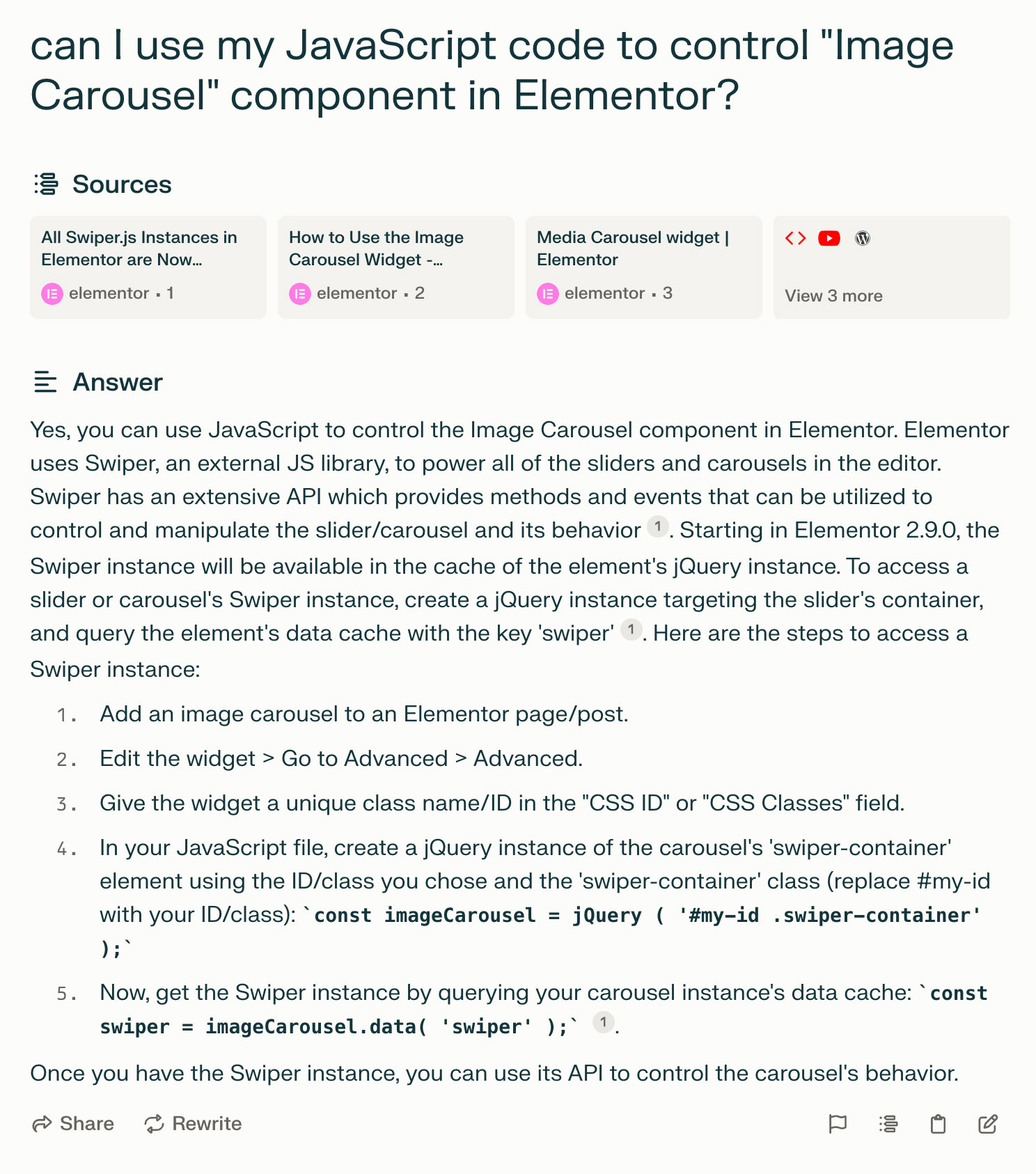 can I use my JavaScript code to control "Image Carousel" component in Elementor?

Sources

All Swiper.js Instances in Elementor are Now...
elementor · 1

How to Use the Image Carousel Widget -...
elementor · 2

Media Carousel widget | Elementor
elementor · 3

View 3 more

Answer

Yes, you can use JavaScript to control the Image Carousel component in Elementor. Elementor uses Swiper, an external JS library, to power all of the sliders and carousels in the editor. Swiper has an extensive API which provides methods and events that can be utilized to control and manipulate the slider/carousel and its behavior 1. Starting in Elementor 2.9.0, the Swiper instance will be available in the cache of the element's jQuery instance. To access a slider or carousel's Swiper instance, create a jQuery instance targeting the slider's container, and query the element's data cache with the key 'swiper' 1. Here are the steps to access a Swiper instance:

1. Add an image carousel to an Elementor page/post.
2. Edit the widget > Go to Advanced > Advanced.
3. Give the widget a unique class name/ID in the "CSS ID" or "CSS Classes" field.
4. In your JavaScript file, create a jQuery instance of the carousel's 'swiper-container' element using the ID/class you chose and the 'swiper-container' class (replace #my-id with your ID/class): `const imageCarousel = jQuery ( '#my-id .swiper-container' );`
5. Now, get the Swiper instance by querying your carousel instance's data cache: `const swiper = imageCarousel.data( 'swiper' );` 1.

Once you have the Swiper instance, you can use its API to control the carousel's behavior.

Share Rewrite